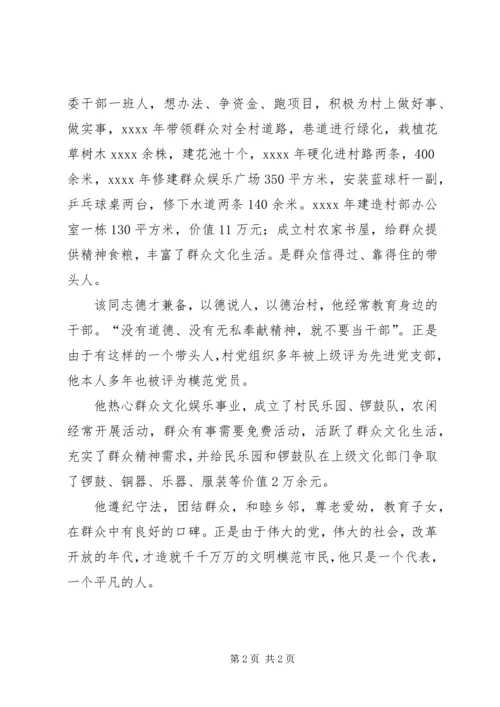 委干部一班人，想办法、争资金、跑项目，积极为村上做好事、做实事，xxxx 年带领群众对全村道路，巷道进行绿化，栽植花草树木 xxxx 余株，建花池十个，xxxx 年硬化进村路两条，400 余米，xxxx 年修建群众娱乐广场 350 平方米，安装蓝球杆一副，乒乓球桌两台，修下水道两条 140 余米。xxxx 年建造村部办公室一栋 130 平方米，价值 11 万元；成立村农家书屋，给群众提供精神食粮，丰富了群众文化生活。是群众信得过、靠得住的带头人。

该同志德才兼备，以德说人，以德治村，他经常教育身边的干部。“没有道德、没有无私奉献精神，就不要当干部”。正是由于有这样的一个带头人，村党组织多年被上级评为先进党支部，他本人多年也被评为模范党员。

他热心群众文化娱乐事业，成立了村民乐园、锣鼓队，农闲经常开展活动，群众有事需要免费活动，活跃了群众文化生活，充实了群众精神需求，并给民乐园和锣鼓队在上级文化部门争取了锣鼓、铜器、乐器、服装等价值 2 万余元。

他遵纪守法，团结群众，和睦乡邻，尊老爱幼，教育子女，在群众中有良好的口碑。正是由于伟大的党，伟大的社会，改革开放的年代，才造就千千万万的文明模范市民，他只是一个代表，一个平凡的人。

第 2 页 共 2 页